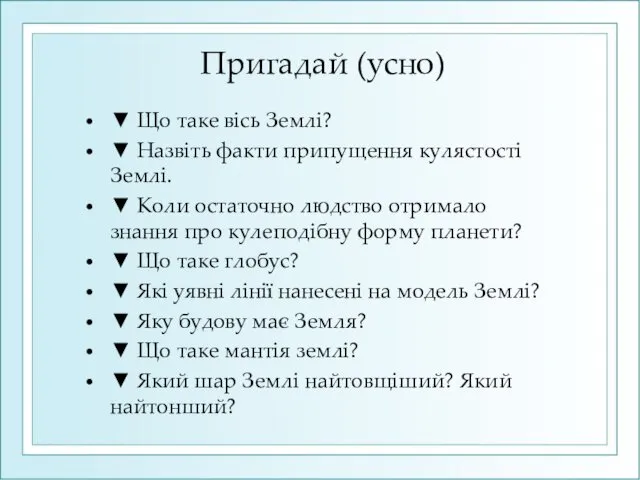 Пригадай (усно)

• ▼ Що таке вісь Землі?
• ▼ Назвіть факти припущення кулястості Землі.
• ▼ Коли остаточно людство отримало знання про кулеподібну форму планети?
• ▼ Що таке глобус?
• ▼ Які уявні лінії нанесені на модель Землі?
• ▼ Яку будову має Земля?
• ▼ Що таке мантія землі?
• ▼ Який шар Землі найтовщіший? Який найтонший?